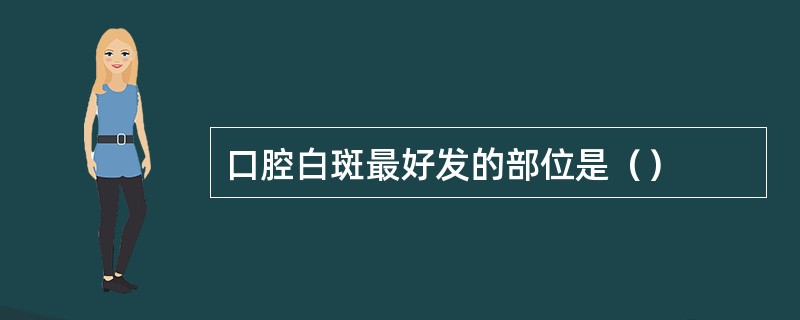 口腔白斑最好发的部位是（）